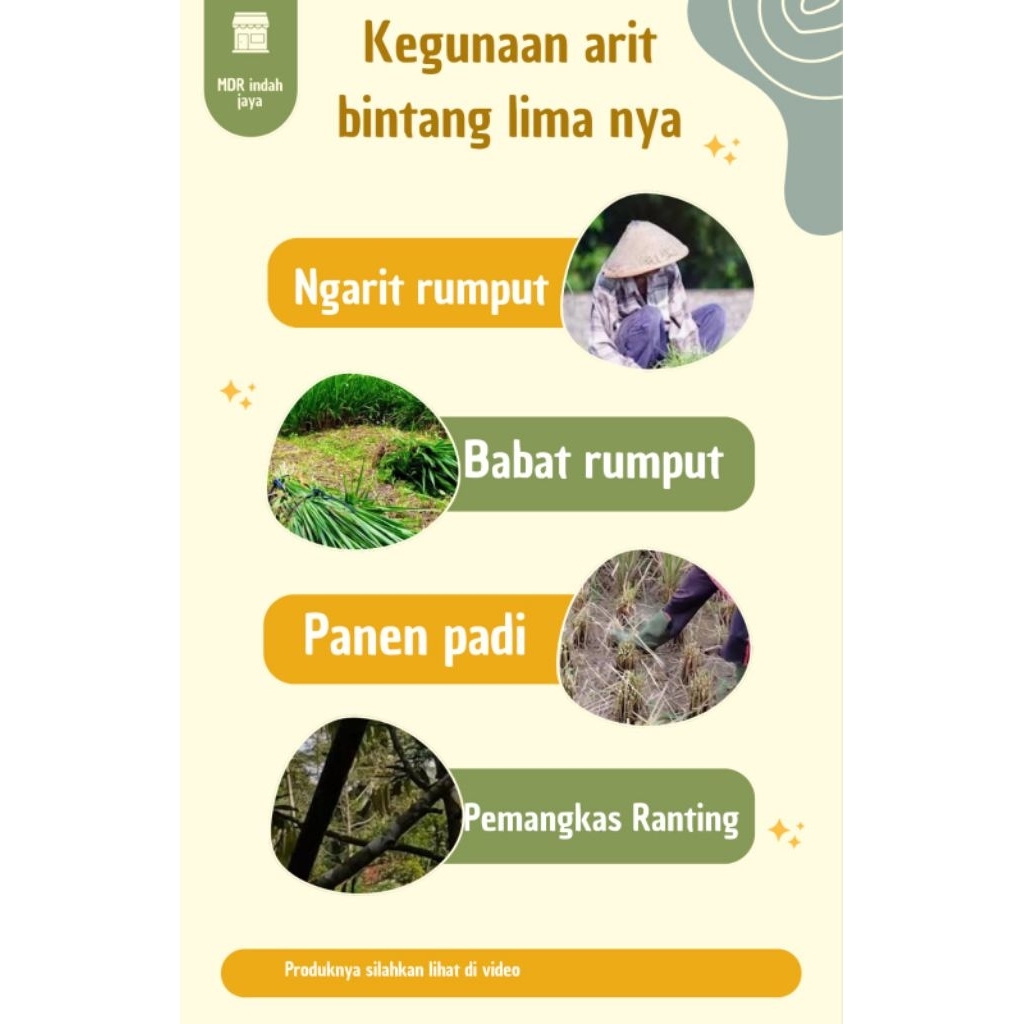 MDR indah jaya

Kegunaan arit bintang lima nya

Ngarit rumput

Babat rumput

Panen padi

Pemangkas Ranting

Produknya silahkan lihat di video